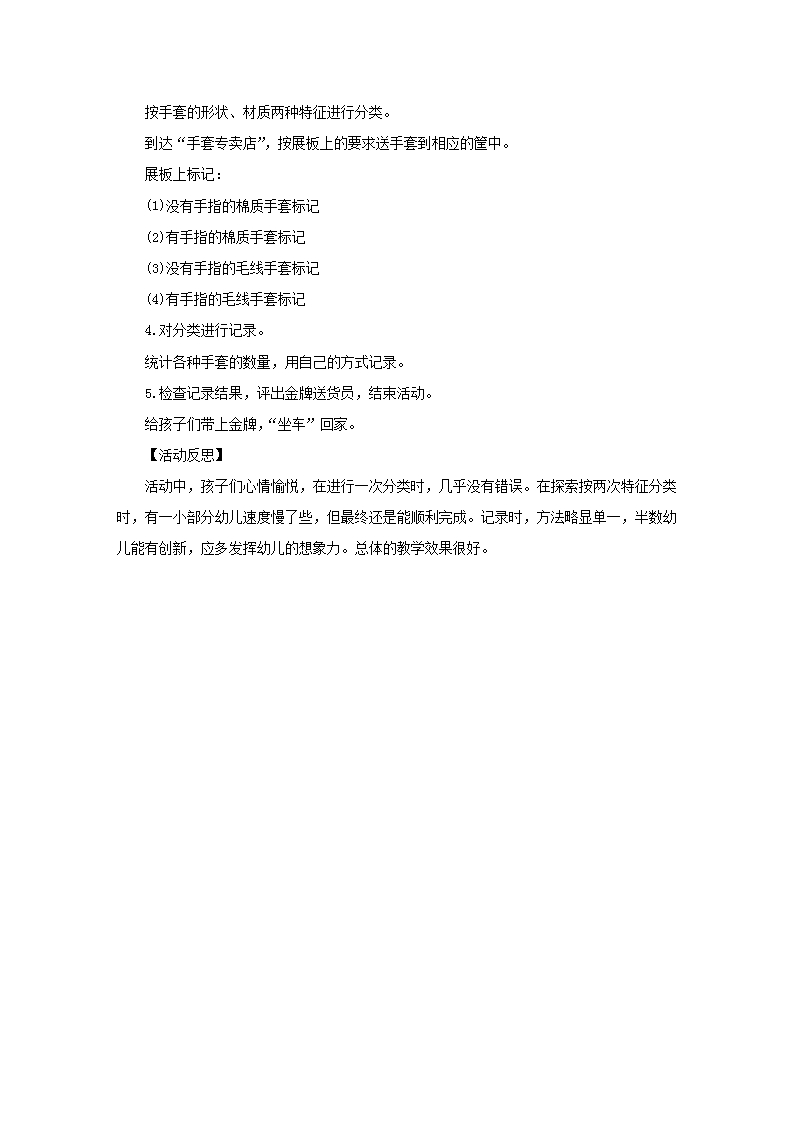 按手套的形状、材质两种特征进行分类。

到达“手套专卖店”，按展板上的要求送手套到相应的筐中。

展板上标记：

⑴没有手指的棉质手套标记

⑵有手指的棉质手套标记

⑶没有手指的毛线手套标记

⑷有手指的毛线手套标记

4.对分类进行记录。

统计各种手套的数量，用自己的方式记录。

5.检查记录结果，评出金牌送货员，结束活动。

给孩子们带上金牌，“坐车”回家。

【活动反思】

活动中，孩子们心情愉悦，在进行一次分类时，几乎没有错误。在探索按两次特征分类时，有一小部分幼儿速度慢了些，但最终还是能顺利完成。记录时，方法略显单一，半数幼儿能有创新，应多发挥幼儿的想象力。总体的教学效果很好。